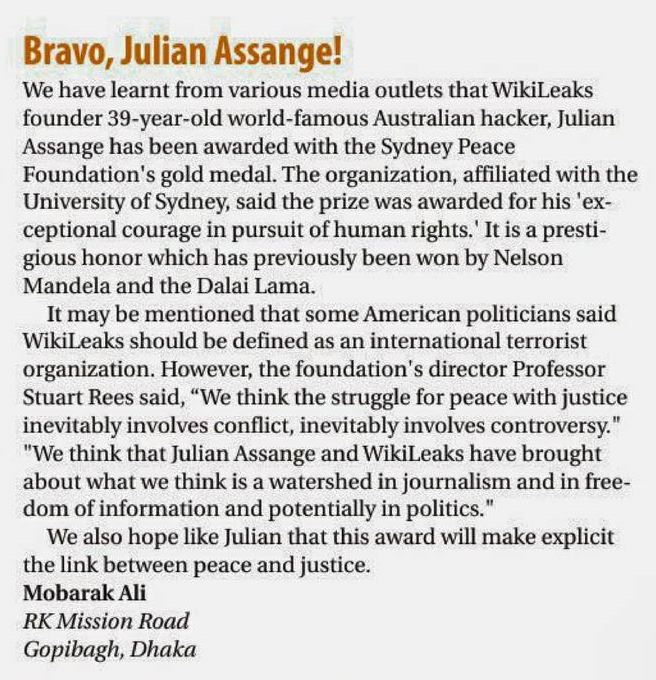 Bravo, Julian Assange!

We have learnt from various media outlets that WikiLeaks founder 39-year-old world-famous Australian hacker, Julian Assange has been awarded with the Sydney Peace Foundation's gold medal. The organization, affiliated with the University of Sydney, said the prize was awarded for his 'exceptional courage in pursuit of human rights.' It is a prestigious honor which has previously been won by Nelson Mandela and the Dalai Lama.

It may be mentioned that some American politicians said WikiLeaks should be defined as an international terrorist organization. However, the foundation's director Professor Stuart Rees said, "We think the struggle for peace with justice inevitably involves conflict, inevitably involves controversy." "We think that Julian Assange and WikiLeaks have brought about what we think is a watershed in journalism and in freedom of information and potentially in politics."

We also hope like Julian that this award will make explicit the link between peace and justice.

Mobarak Ali
RK Mission Road
Gopibagh, Dhaka